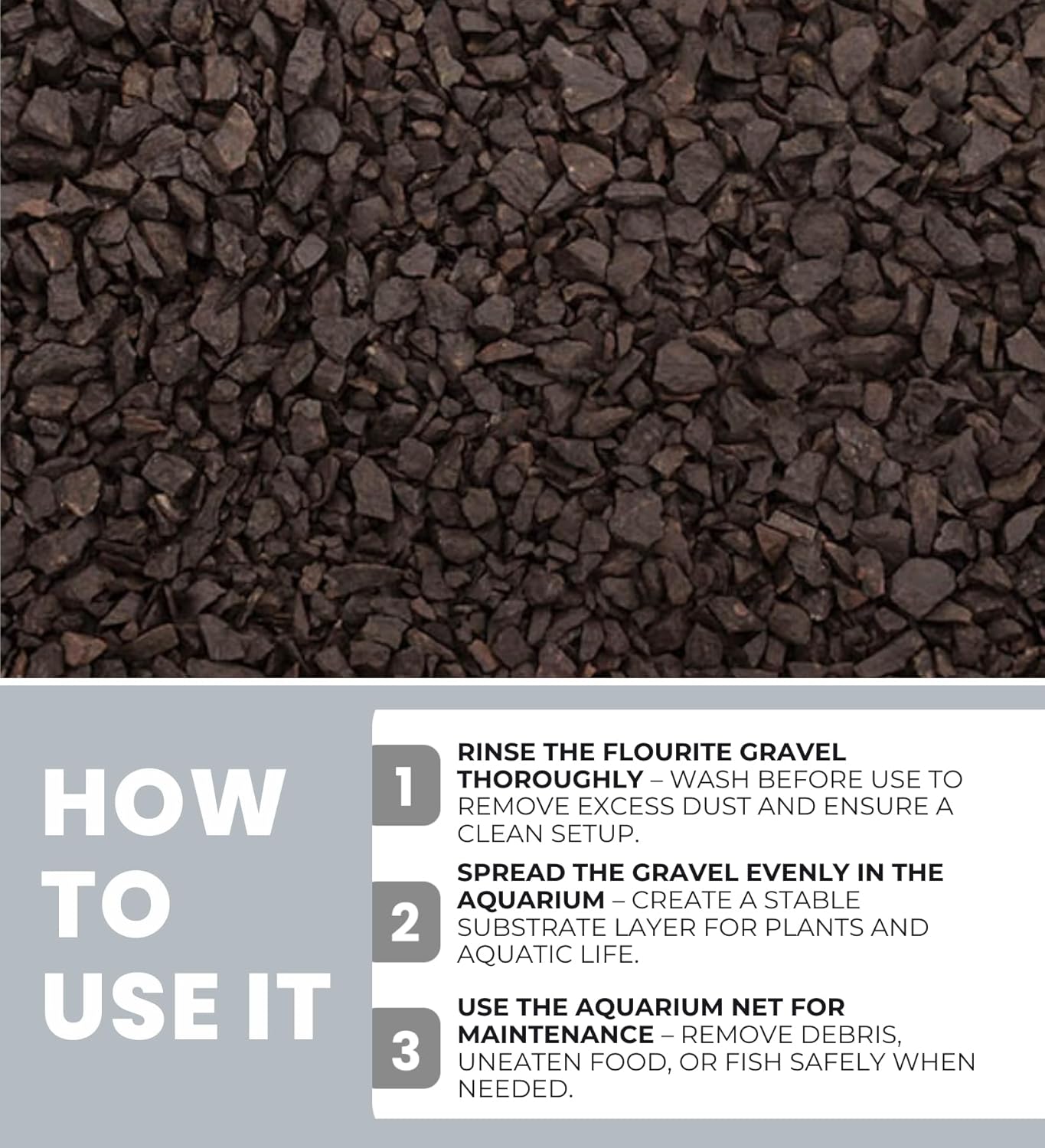 HOW TO USE IT

1 RINSE THE FLOURITE GRAVEL THOROUGHLY – WASH BEFORE USE TO REMOVE EXCESS DUST AND ENSURE A CLEAN SETUP.

2 SPREAD THE GRAVEL EVENLY IN THE AQUARIUM – CREATE A STABLE SUBSTRATE LAYER FOR PLANTS AND AQUATIC LIFE.

3 USE THE AQUARIUM NET FOR MAINTENANCE – REMOVE DEBRIS, UNEATEN FOOD, OR FISH SAFELY WHEN NEEDED.